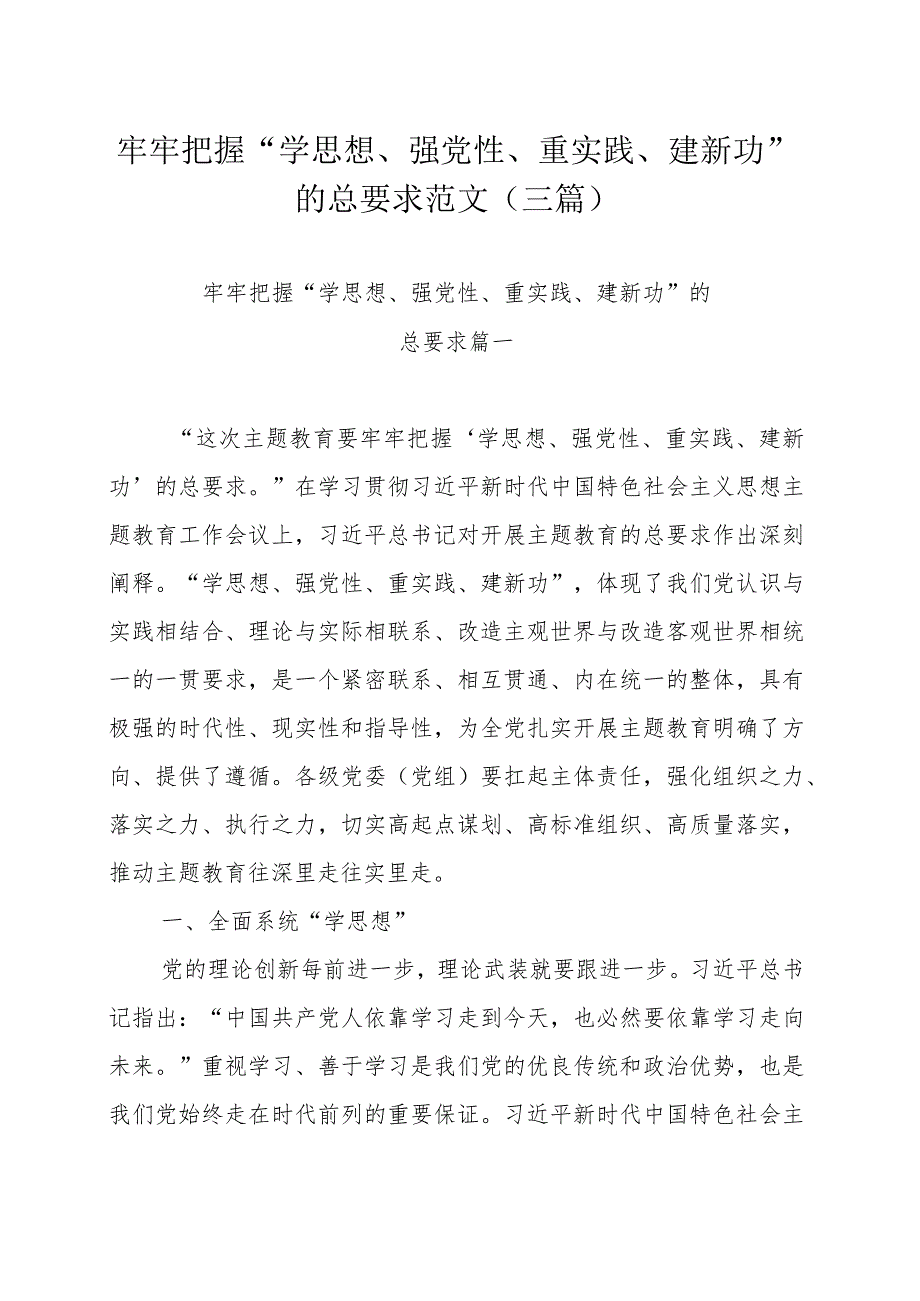 牢牢把握“学思想、强党性、重实践、建新功”的总要求范文（三篇）

牢牢把握“学思想、强党性、重实践、建新功”的总要求篇一

“这次主题教育要牢牢把握‘学思想、强党性、重实践、建新功’的总要求。”在学习贯彻习近平新时代中国特色社会主义思想主题教育工作会议上，习近平总书记对开展主题教育的总要求作出深刻阐释。“学思想、强党性、重实践、建新功”，体现了我们党认识与实践相结合、理论与实际相联系、改造主观世界与改造客观世界相统一的一贯要求，是一个紧密联系、相互贯通、内在统一的整体，具有极强的时代性、现实性和指导性，为全党扎实开展主题教育明确了方向、提供了遵循。各级党委（党组）要扛起主体责任，强化组织之力、落实之力、执行之力，切实高起点谋划、高标准组织、高质量落实，推动主题教育往深里走往实里走。

一、全面系统“学思想”

党的理论创新每前进一步，理论武装就要跟进一步。习近平总书记指出：“中国共产党人依靠学习走到今天，也必然要依靠学习走向未来。”重视学习、善于学习是我们党的优良传统和政治优势，也是我们党始终走在时代前列的重要保证。习近平新时代中国特色社会主